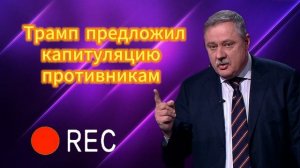 Трамп предложил капитуляцию противникам

REC